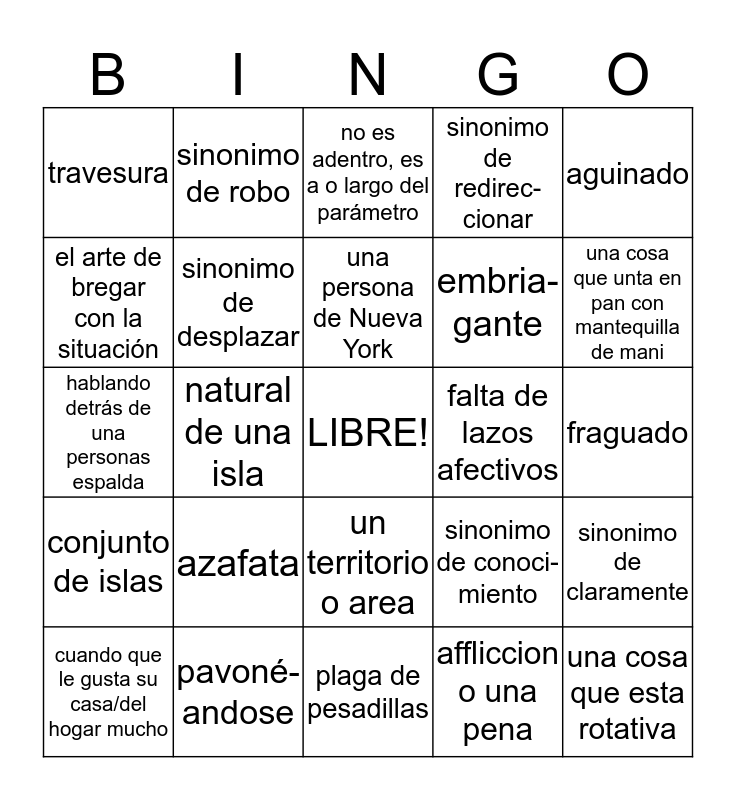 | B | I | N | G | O |
|---|---|---|---|---|
| travesura | sinonimo de robo | no es adentro, es a o largo del parámetro | sinonimo de redireccionar | aguinado |
| el arte de bregar con la situación | sinonimo de desplazar | una persona de Nueva York | embriagante | una cosa que unta en pan con mantequilla de mani |
| hablando detrás de una personas espalda | natural de una isla | LIBRE! | falta de lazos afectivos | fraguado |
| conjunto de islas | azafata | un territorio o area | sinonimo de conocimiento | sinonimo de claramente |
| cuando que le gusta su casa/del hogar mucho | pavonéandose | plaga de pesadillas | affliccion o una pena | una cosa que esta rotativa |